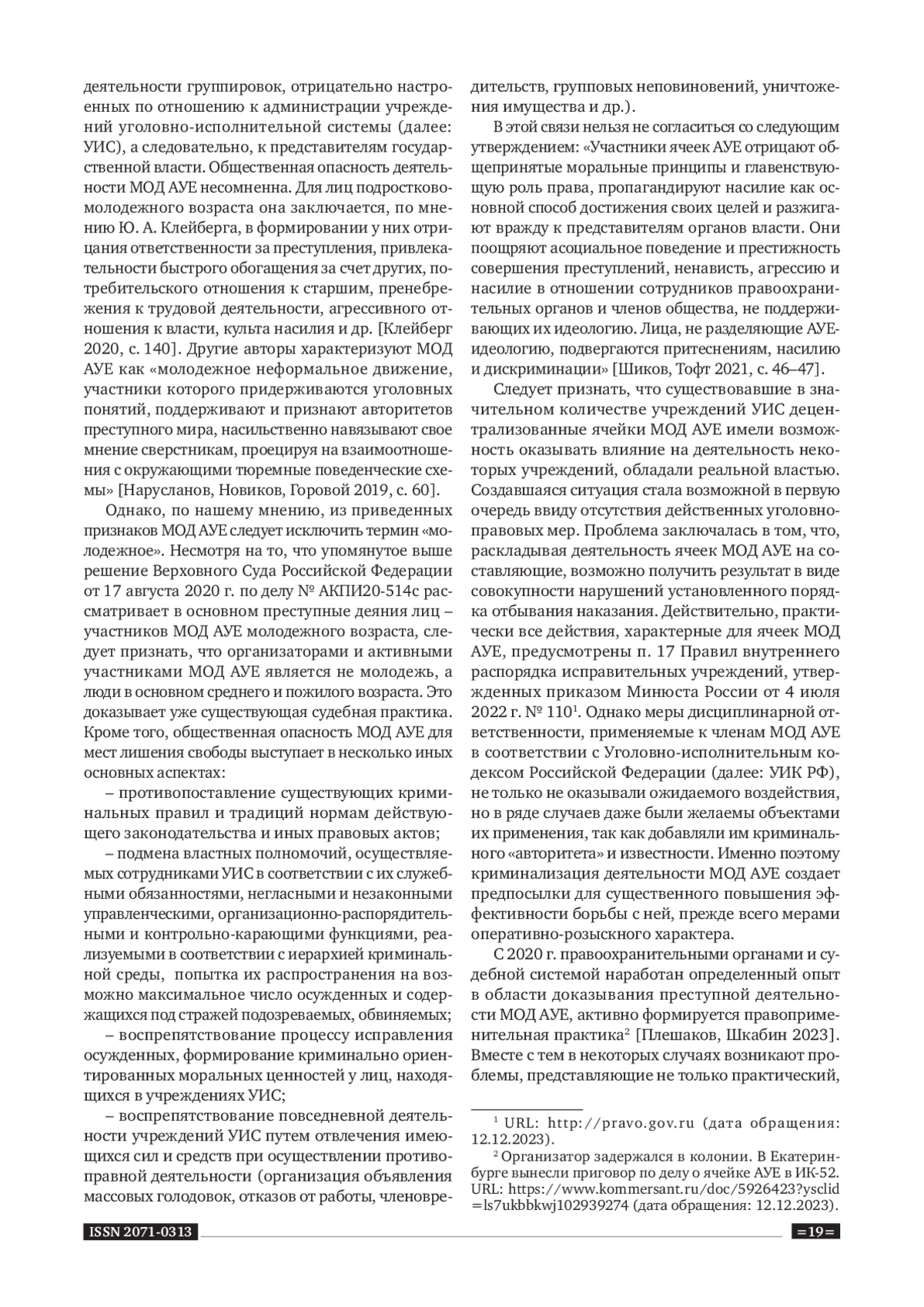 деятельности группировок, отрицательно настроенных по отношению к администрации учреждений уголовно-исполнительной системы (далее: УИС), а следовательно, к представителям государственной власти. Общественная опасность деятельности МОД АУЕ несомненна. Для лиц подростково-молодежного возраста она заключается, по мнению Ю. А. Клейберга, в формировании у них отрицания ответственности за преступления, привлекательности быстрого обогащения за счет других, потребительского отношения к старшим, пренебрежения к трудовой деятельности, агрессивного отношения к власти, культа насилия и др. [Клейберг 2020, с. 140]. Другие авторы характеризуют МОД АУЕ как «молодежное неформальное движение, участники которого придерживаются уголовных понятий, поддерживают и признают авторитетов преступного мира, насильственно навязывают свое мнение сверстникам, проецируя на взаимоотношения с окружающими тюремные поведенческие схемы» [Нарусланов, Новиков, Горовой 2019, с. 60].

Однако, по нашему мнению, из приведенных признаков МОД АУЕ следует исключить термин «молодежное». Несмотря на то, что упомянутое выше решение Верховного Суда Российской Федерации от 17 августа 2020 г. по делу № АКПИ20-514с рассматривает в основном преступные деяния лиц – участников МОД АУЕ молодежного возраста, следует признать, что организаторами и активными участниками МОД АУЕ является не молодежь, а люди в основном среднего и пожилого возраста. Это доказывает уже существующая судебная практика. Кроме того, общественная опасность МОД АУЕ для мест лишения свободы выступает в несколько иных основных аспектах:

– противопоставление существующих криминальных правил и традиций нормам действующего законодательства и иных правовых актов;

– подмена властных полномочий, осуществляемых сотрудниками УИС в соответствии с их служебными обязанностями, негласными и незаконными управленческими, организационно-распорядительными и контрольно-карающими функциями, реализуемыми в соответствии с иерархией криминальной среды, попытка их распространения на возможно максимальное число осужденных и содержащихся под стражей подозреваемых, обвиняемых;

– воспрепятствование процессу исправления осужденных, формирование криминально ориентированных моральных ценностей у лиц, находящихся в учреждениях УИС;

– воспрепятствование повседневной деятельности учреждений УИС путем отвлечения имеющихся сил и средств при осуществлении противоправной деятельности (организация объявления массовых голодовок, отказов от работы, членовредительств, групповых неповиновений, уничтожения имущества и др.).

В этой связи нельзя не согласиться со следующим утверждением: «Участники ячеек АУЕ отрицают общепринятые моральные принципы и главенствующую роль права, пропагандируют насилие как основной способ достижения своих целей и разжигают вражду к представителям органов власти. Они поощряют асоциальное поведение и престижность совершения преступлений, ненависть, агрессию и насилие в отношении сотрудников правоохранительных органов и членов общества, не поддерживающих их идеологию. Лица, не разделяющие АУЕ-идеологию, подвергаются притеснениям, насилию и дискриминации» [Шиков, Тофт 2021, с. 46–47].

Следует признать, что существовавшие в значительном количестве учреждений УИС децентрализованные ячейки МОД АУЕ имели возможность оказывать влияние на деятельность некоторых учреждений, обладали реальной властью. Создавшаяся ситуация стала возможной в первую очередь ввиду отсутствия действенных уголовно-правовых мер. Проблема заключалась в том, что, раскладывая деятельность ячеек МОД АУЕ на составляющие, возможно получить результат в виде совокупности нарушений установленного порядка отбывания наказания. Действительно, практически все действия, характерные для ячеек МОД АУЕ, предусмотрены п. 17 Правил внутреннего распорядка исправительных учреждений, утвержденных приказом Минюста России от 4 июля 2022 г. № 110$^1$. Однако меры дисциплинарной ответственности, применяемые к членам МОД АУЕ в соответствии с Уголовно-исполнительным кодексом Российской Федерации (далее: УИК РФ), не только не оказывали ожидаемого воздействия, но в ряде случаев даже были желаемы объектами их применения, так как добавляли им криминального «авторитета» и известности. Именно поэтому криминализация деятельности МОД АУЕ создает предпосылки для существенного повышения эффективности борьбы с ней, прежде всего мерами оперативно-розыскного характера.

С 2020 г. правоохранительными органами и судебной системой наработан определенный опыт в области доказывания преступной деятельности МОД АУЕ, активно формируется правоприменительная практика$^2$ [Плешаков, Шкабин 2023]. Вместе с тем в некоторых случаях возникают проблемы, представляющие не только практический,

$^1$ URL: http://pravo.gov.ru (дата обращения: 12.12.2023).

$^2$ Организатор задержался в колонии. В Екатеринбурге вынесли приговор по делу о ячейке АУЕ в ИК-52. URL: https://www.kommersant.ru/doc/5926423?ysclid=ls7ukbbkwj102939274 (дата обращения: 12.12.2023).

ISSN 2071-0313

=19=